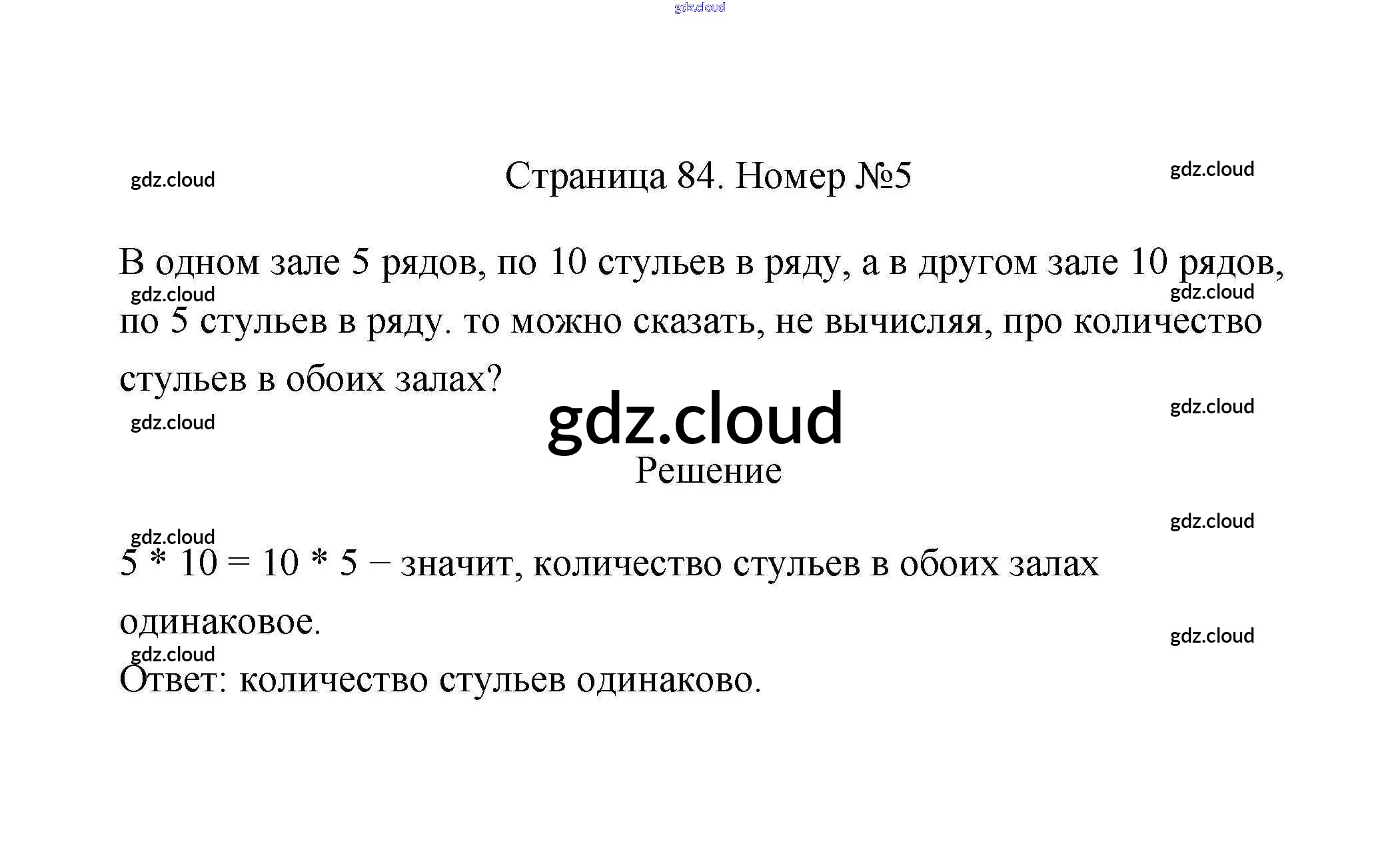 Страница 84. Номер №5

В одном зале 5 рядов, по 10 стульев в ряду, а в другом зале 10 рядов, по 5 стульев в ряду. то можно сказать, не вычисляя, про количество стульев в обоих залах?

Решение

$5 * 10 = 10 * 5$ – значит, количество стульев в обоих залах одинаковое.

Ответ: количество стульев одинаково.

gdz.cloud